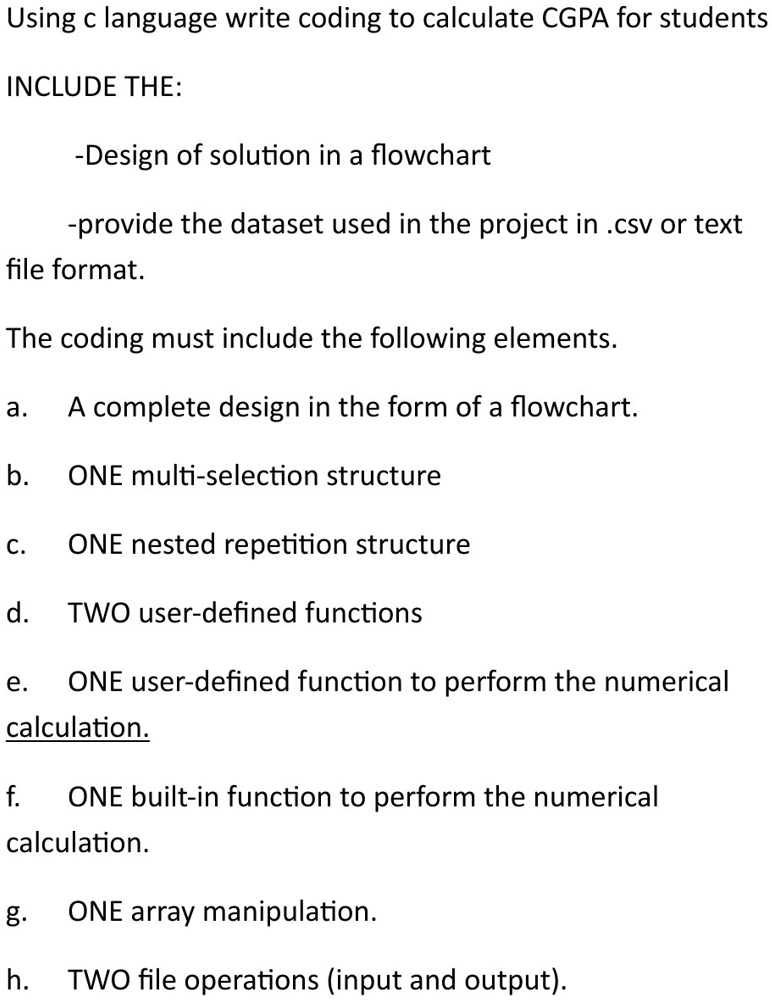 Using c language write coding to calculate CGPA for students

INCLUDE THE:

-Design of solution in a flowchart

-provide the dataset used in the project in .csv or text file format.

The coding must include the following elements.

a. A complete design in the form of a flowchart.

b. ONE multi-selection structure

c. ONE nested repetition structure

d. TWO user-defined functions

e. ONE user-defined function to perform the numerical calculation.

f. ONE built-in function to perform the numerical calculation.

g. ONE array manipulation.

h. TWO file operations (input and output).